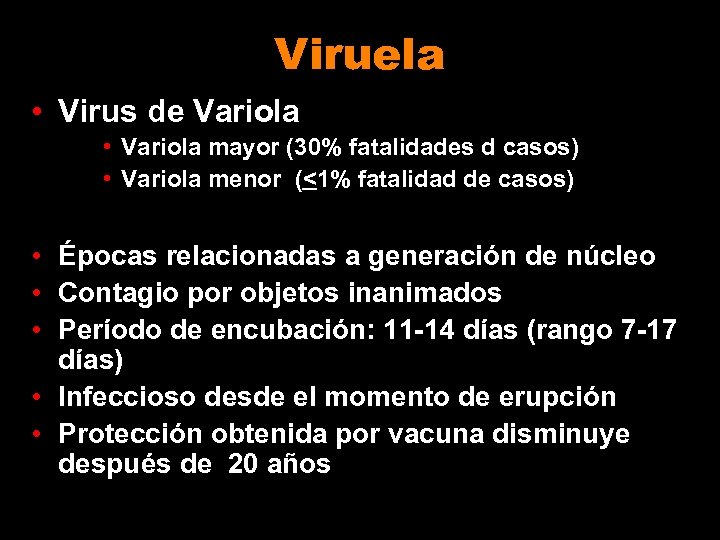 Viruela

• Virus de Variola
  • Variola mayor (30% fatalidades d casos)
  • Variola menor ($\leq$1% fatalidad de casos)

• Épocas relacionadas a generación de núcleo
• Contagio por objetos inanimados
• Período de encubación: 11-14 días (rango 7-17 días)
• Infeccioso desde el momento de erupción
• Protección obtenida por vacuna disminuye después de 20 años